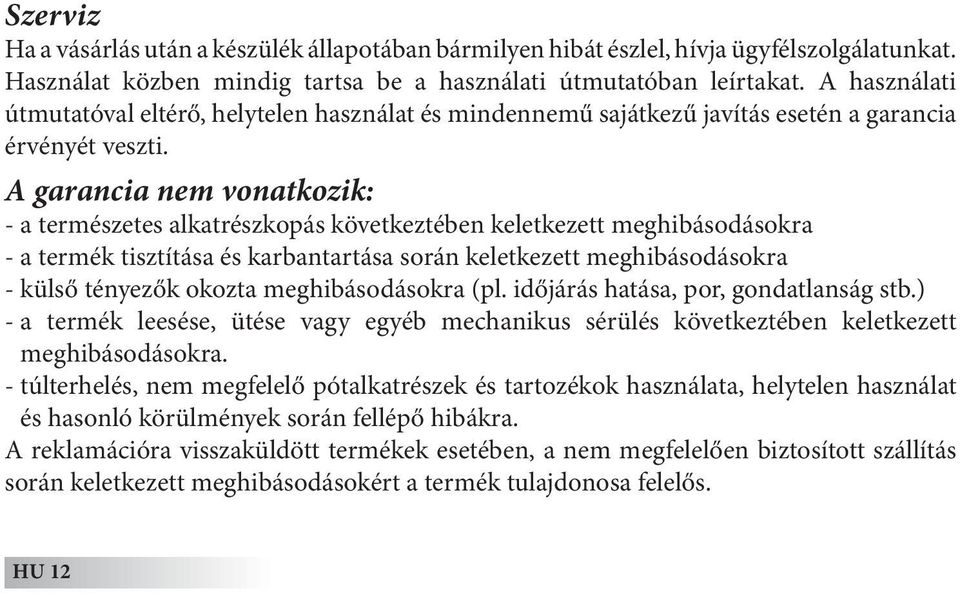 Szerviz
Ha a vásárlás után a készülék állapotában bármilyen hibát észlel, hívja ügyfélszolgálatunkat. Használat közben mindig tartsa be a használati útmutatóban leírtakat. A használati útmutatóval eltérő, helytelen használat és mindennemű sajátkezű javítás esetén a garancia érvényét veszti.

A garancia nem vonatkozik:
- a természetes alkatrészkopás következtében keletkezett meghibásodásokra
- a termék tisztítása és karbantartása során keletkezett meghibásodásokra
- külső tényezők okozta meghibásodásokra (pl. időjárás hatása, por, gondatlanság stb.)
- a termék leesése, ütése vagy egyéb mechanikus sérülés következtében keletkezett meghibásodásokra.
- túlterhelés, nem megfelelő pótalkatrészek és tartozékok használata, helytelen használat és hasonló körülmények során fellépő hibákra.
A reklamációra visszaküldött termékek esetében, a nem megfelelően biztosított szállítás során keletkezett meghibásodásokért a termék tulajdonosa felelős.

HU 12